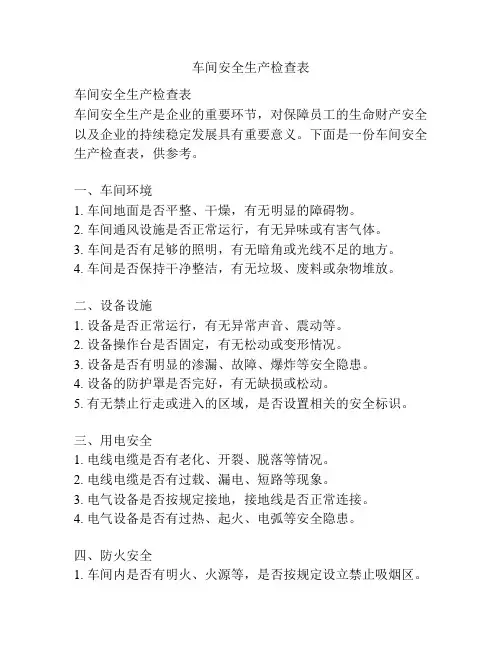 车间安全生产检查表

车间安全生产检查表

车间安全生产是企业的重要环节，对保障员工的生命财产安全以及企业的持续稳定发展具有重要意义。下面是一份车间安全生产检查表，供参考。

一、车间环境
1. 车间地面是否平整、干燥，有无明显的障碍物。
2. 车间通风设施是否正常运行，有无异味或有害气体。
3. 车间是否有足够的照明，有无暗角或光线不足的地方。
4. 车间是否保持干净整洁，有无垃圾、废料或杂物堆放。

二、设备设施
1. 设备是否正常运行，有无异常声音、震动等。
2. 设备操作台是否固定，有无松动或变形情况。
3. 设备是否有明显的渗漏、故障、爆炸等安全隐患。
4. 设备的防护罩是否完好，有无缺损或松动。
5. 有无禁止行走或进入的区域，是否设置相关的安全标识。

三、用电安全
1. 电线电缆是否有老化、开裂、脱落等情况。
2. 电线电缆是否有过载、漏电、短路等现象。
3. 电气设备是否按规定接地，接地线是否正常连接。
4. 电气设备是否有过热、起火、电弧等安全隐患。

四、防火安全
1. 车间内是否有明火、火源等，是否按规定设立禁止吸烟区。